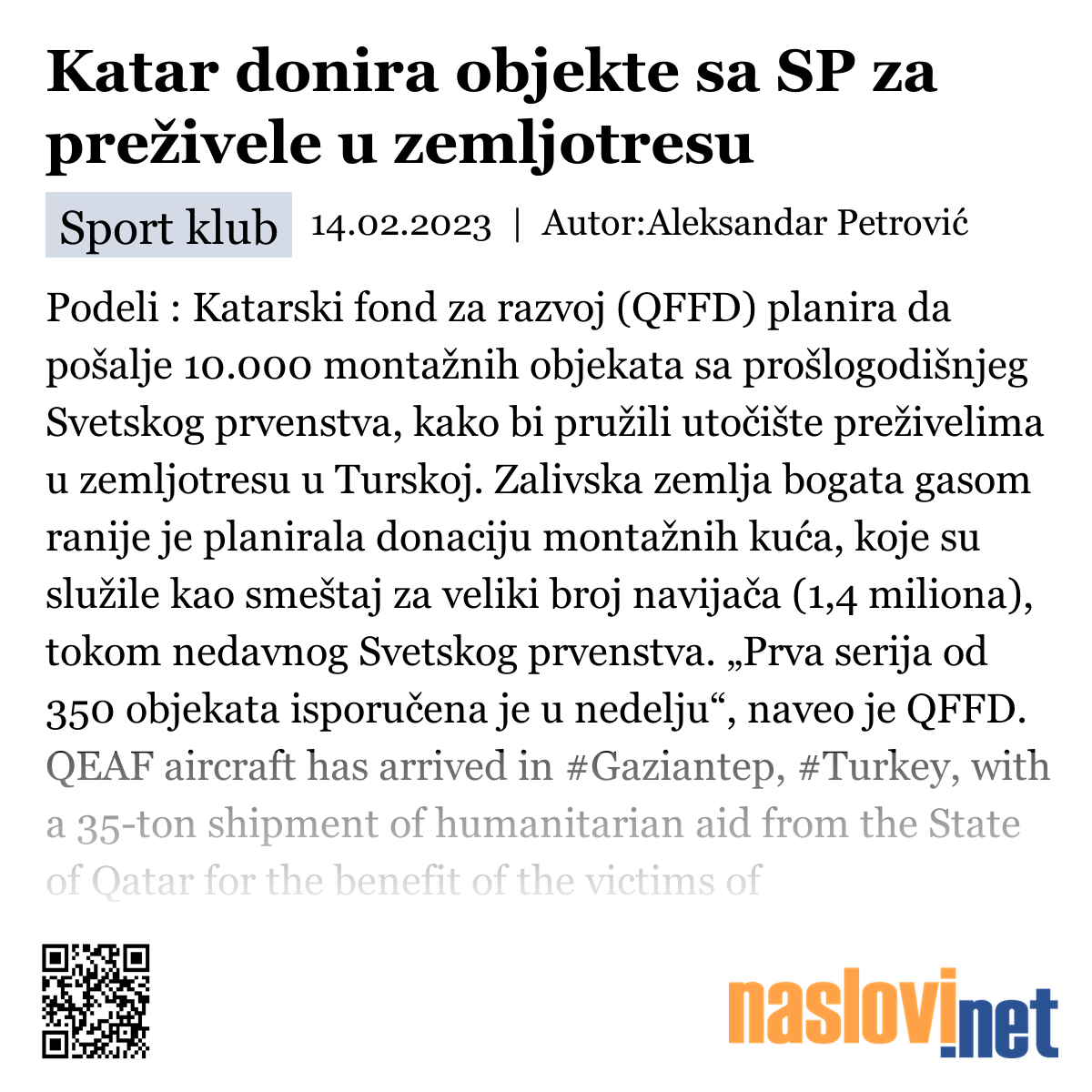 Katar donira objekte sa SP za preživele u zemljotresu

Sport klub 14.02.2023 | Autor:Aleksandar Petrović

Podeli : Katarski fond za razvoj (QFFD) planira da pošalje 10.000 montažnih objekata sa prošlogodišnjeg Svetskog prvenstva, kako bi pružili utočište preživelima u zemljotresu u Turskoj. Zalivska zemlja bogata gasom ranije je planirala donaciju montažnih kuća, koje su služile kao smeštaj za veliki broj navijača (1,4 miliona), tokom nedavnog Svetskog prvenstva. „Prva serija od 350 objekata isporučena je u nedelju“, naveo je QFFD. QEAF aircraft has arrived in #Gaziantep, #Turkey, with a 35-ton shipment of humanitarian aid from the State of Qatar for the benefit of the victims of

naslovi.net